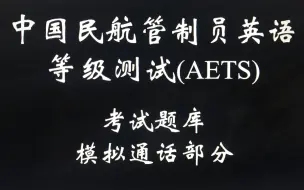 中国民航管制员英语等级测试(AETS)

考试题库
模拟通话部分